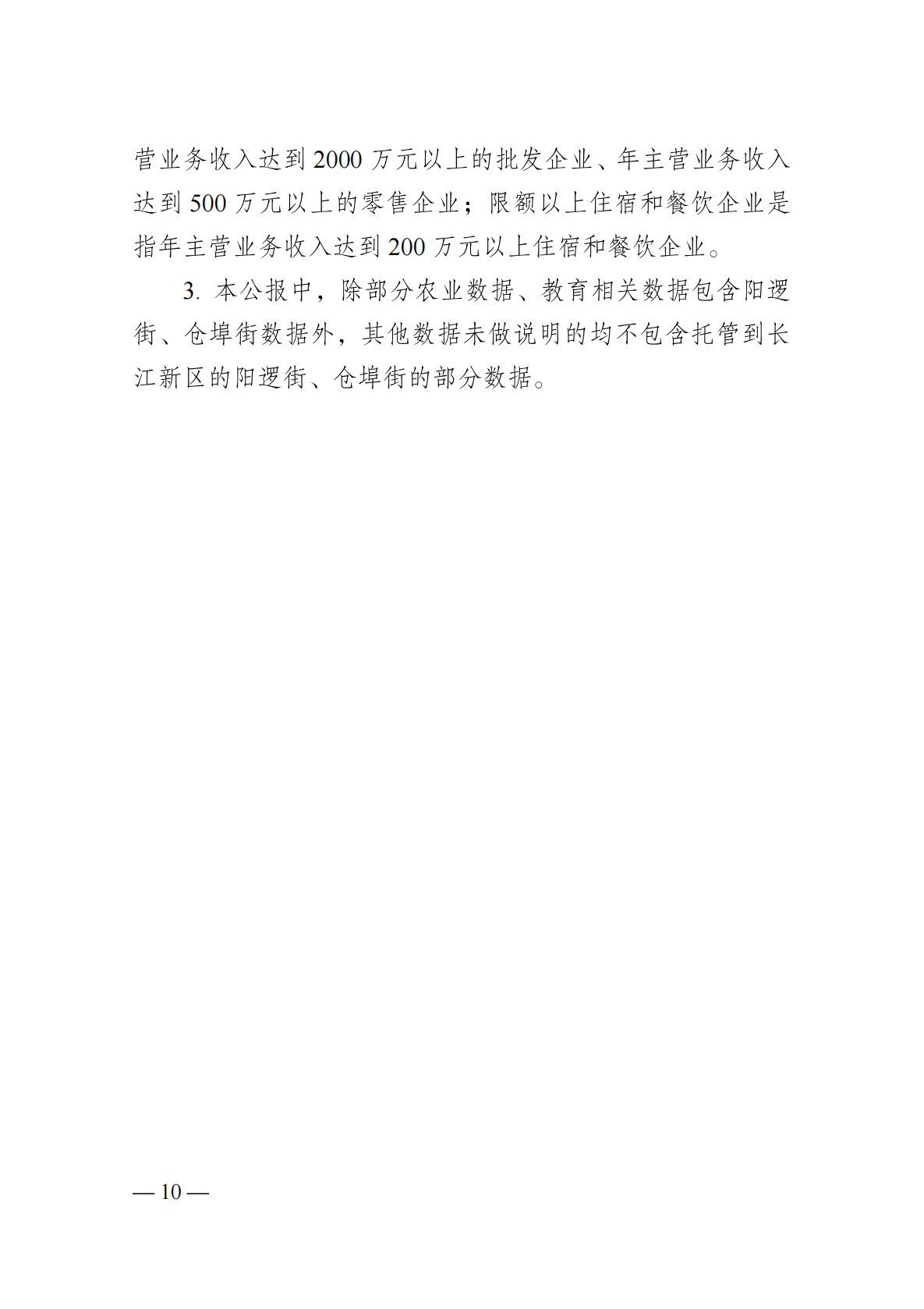 营业务收入达到2000万元以上的批发企业、年主营业务收入达到500万元以上的零售企业；限额以上住宿和餐饮企业是指年主营业务收入达到200万元以上住宿和餐饮企业。

3.本公报中，除部分农业数据、教育相关数据包含阳逻街、仓埠街数据外，其他数据未做说明的均不包含托管到长江新区的阳逻街、仓埠街的部分数据。

— 10 —